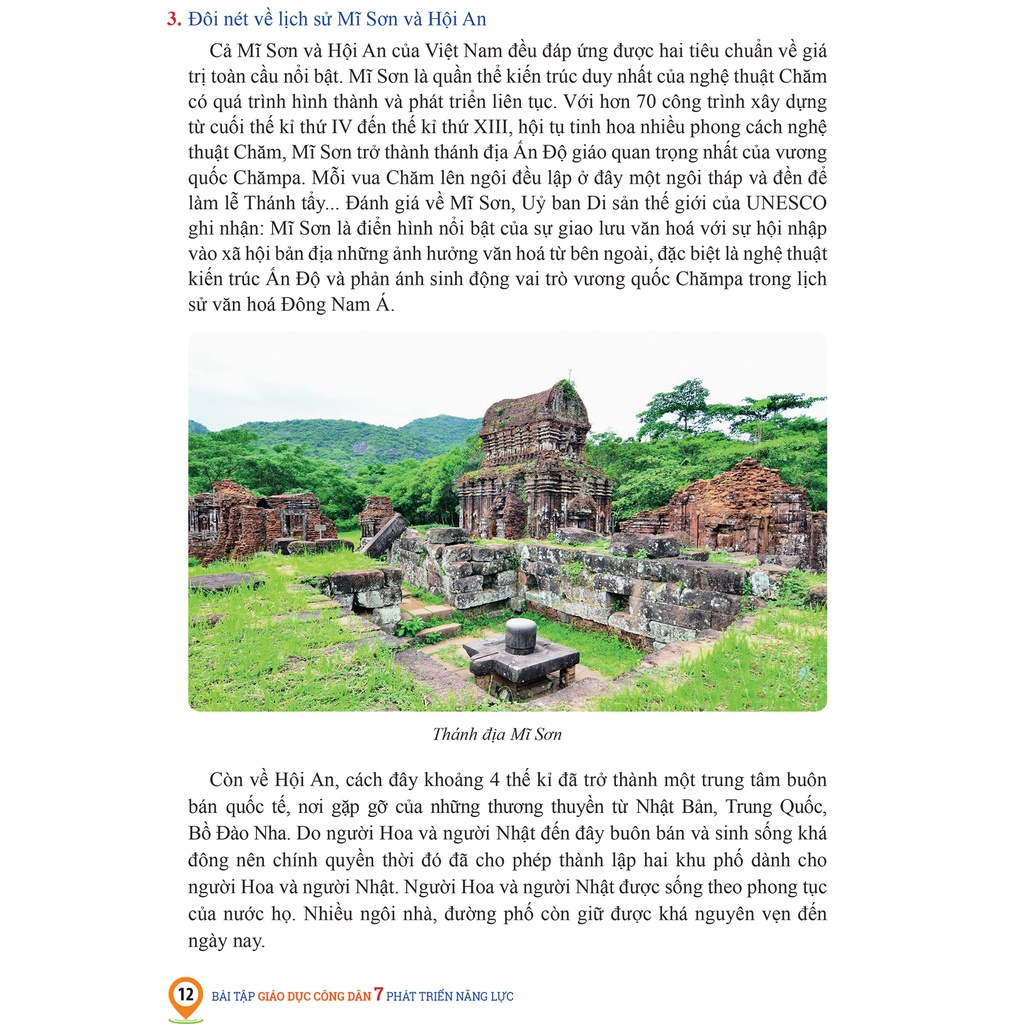 3. Đôi nét về lịch sử Mĩ Sơn và Hội An

Cả Mĩ Sơn và Hội An của Việt Nam đều đáp ứng được hai tiêu chuẩn về giá trị toàn cầu nổi bật. Mĩ Sơn là quần thể kiến trúc duy nhất của nghệ thuật Chăm có quá trình hình thành và phát triển liên tục. Với hơn 70 công trình xây dựng từ cuối thế kỉ thứ IV đến thế kỉ thứ XIII, hội tụ tinh hoa nhiều phong cách nghệ thuật Chăm, Mĩ Sơn trở thành thánh địa Ấn Độ giáo quan trọng nhất của vương quốc Chămpa. Mỗi vua Chăm lên ngôi đều lập ở đây một ngôi tháp và đền để làm lễ Thánh tẩy... Đánh giá về Mĩ Sơn, Uỷ ban Di sản thế giới của UNESCO ghi nhận: Mĩ Sơn là điển hình nổi bật của sự giao lưu văn hoá với sự hội nhập vào xã hội bản địa những ảnh hưởng văn hoá từ bên ngoài, đặc biệt là nghệ thuật kiến trúc Ấn Độ và phản ánh sinh động vai trò vương quốc Chămpa trong lịch sử văn hoá Đông Nam Á.

Thánh địa Mĩ Sơn

Còn về Hội An, cách đây khoảng 4 thế kỉ đã trở thành một trung tâm buôn bán quốc tế, nơi gặp gỡ của những thương thuyền từ Nhật Bản, Trung Quốc, Bồ Đào Nha. Do người Hoa và người Nhật đến đây buôn bán và sinh sống khá đông nên chính quyền thời đó đã cho phép thành lập hai khu phố dành cho người Hoa và người Nhật. Người Hoa và người Nhật được sống theo phong tục của nước họ. Nhiều ngôi nhà, đường phố còn giữ được khá nguyên vẹn đến ngày nay.

12 BÀI TẬP GIÁO DỤC CÔNG DÂN 7 PHÁT TRIỂN NĂNG LỰC